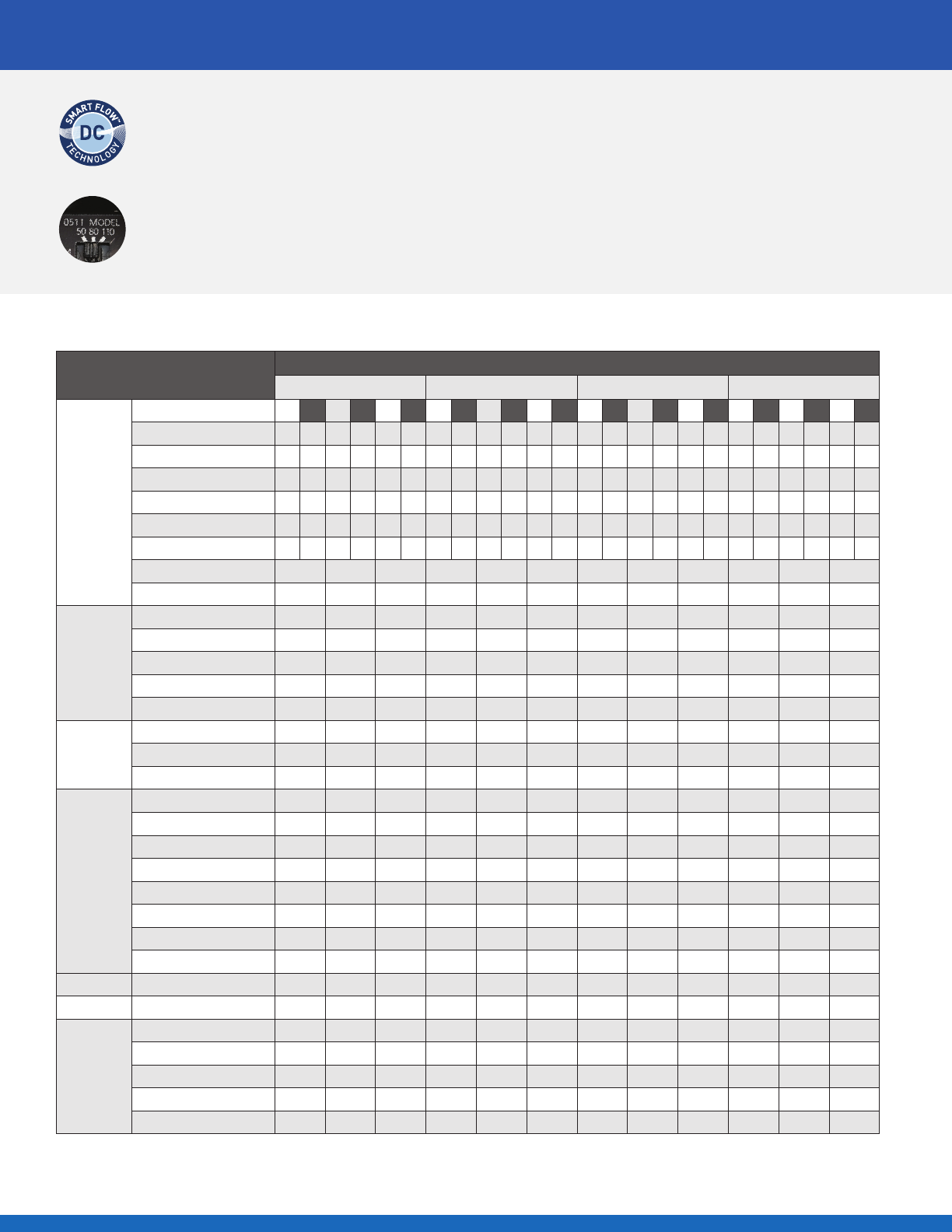 SMART FLOW
DC
TECHNOLOGY

0511 MODEL
50 80 110